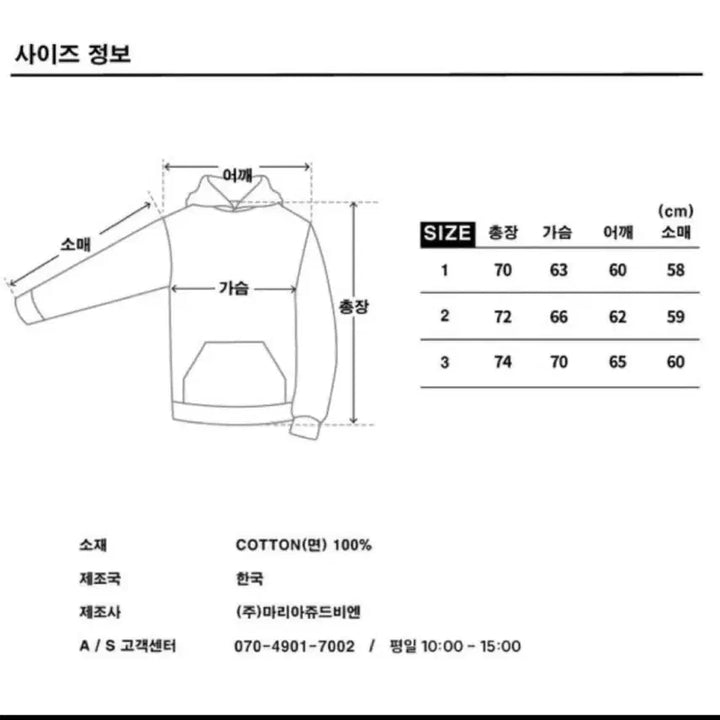 사이즈 정보

어깨
소매
가슴
총장

(cm)

| SIZE | 총장 | 가슴 | 어깨 | 소매 |
|---|---|---|---|---|
| 1 | 70 | 63 | 60 | 58 |
| 2 | 72 | 66 | 62 | 59 |
| 3 | 74 | 70 | 65 | 60 |

소재 COTTON(면) 100%
제조국 한국
제조사 (주)마리아쥬드비엔
A / S 고객센터 070-4901-7002 / 평일 10:00 - 15:00